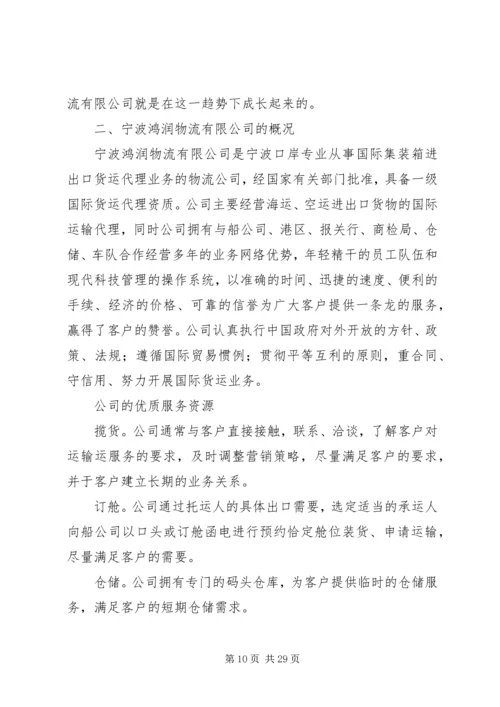 流有限公司就是在这一趋势下成长起来的。

二、宁波鸿润物流有限公司的概况

宁波鸿润物流有限公司是宁波口岸专业从事国际集装箱进出口货运代理业务的物流公司，经国家有关部门批准，具备一级国际货运代理资质。公司主要经营海运、空运进出口货物的国际运输代理，同时公司拥有与船公司、港区、报关行、商检局、仓储、车队合作经营多年的业务网络优势，年轻精干的员工队伍和现代科技管理的操作系统，以准确的时间、迅捷的速度、便利的手续、经济的价格、可靠的信誉为广大客户提供一条龙的服务，赢得了客户的赞誉。公司认真执行中国政府对外开放的方针、政策、法规；遵循国际贸易惯例；贯彻平等互利的原则，重合同、守信用、努力开展国际货运业务。

公司的优质服务资源

揽货。公司通常与客户直接接触，联系、洽谈，了解客户对运输运服务的要求，及时调整营销策略，尽量满足客户的要求，并于客户建立长期的业务关系。

订舱。公司通过托运人的具体出口需要，选定适当的承运人向船公司以口头或订舱函电进行预约恰定舱位装货、申请运输，尽量满足客户的需要。

仓储。公司拥有专门的码头仓库，为客户提供临时的仓储服务，满足客户的短期仓储需求。

第 10 页 共 29 页